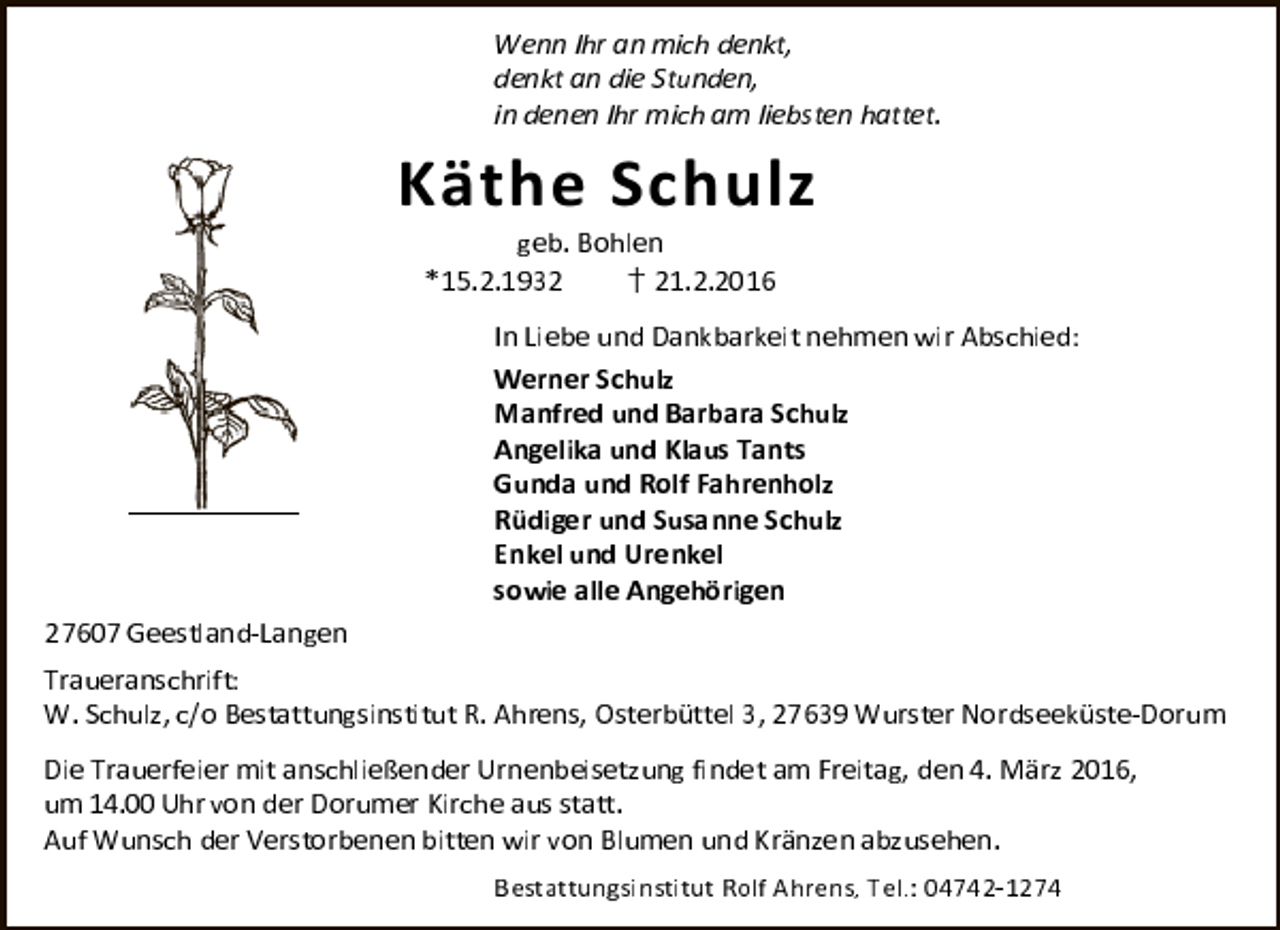 Wenn Ihr an mich denkt,
denkt an die Stunden,
in denen Ihr mich am liebsten hattet.

Käthe Schulz

geb. Bohlen
*15.2.1932 † 21.2.2016

In Liebe und Dankbarkeit nehmen wir Abschied:

Werner Schulz
Manfred und Barbara Schulz
Angelika und Klaus Tants
Gunda und Rolf Fahrenholz
Rüdiger und Susanne Schulz
Enkel und Urenkel
sowie alle Angehörigen

27607 Geestland-Langen

Traueranschrift:
W. Schulz, c/o Bestattungsinstitut R. Ahrens, Osterbüttel 3, 27639 Wurster Nordseeküste-Dorum

Die Trauerfeier mit anschließender Urnenbeisetzung findet am Freitag, den 4. März 2016, um 14.00 Uhr von der Dorumer Kirche aus statt.
Auf Wunsch der Verstorbenen bitten wir von Blumen und Kränzen abzusehen.

Bestattungsinstitut Rolf Ahrens, Tel.: 04742-1274